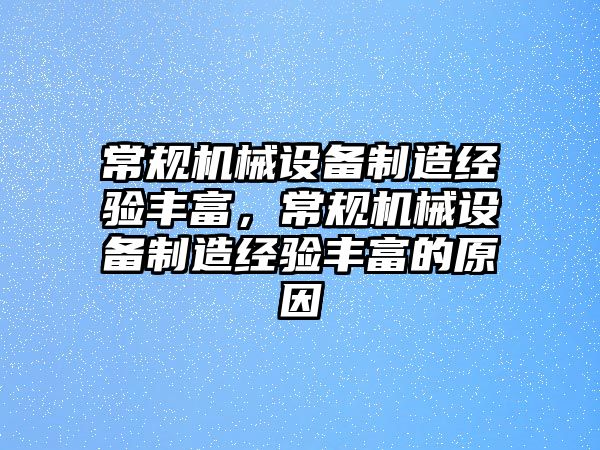 常规机械设备制造经验丰富，常规机械设备制造经验丰富的原因